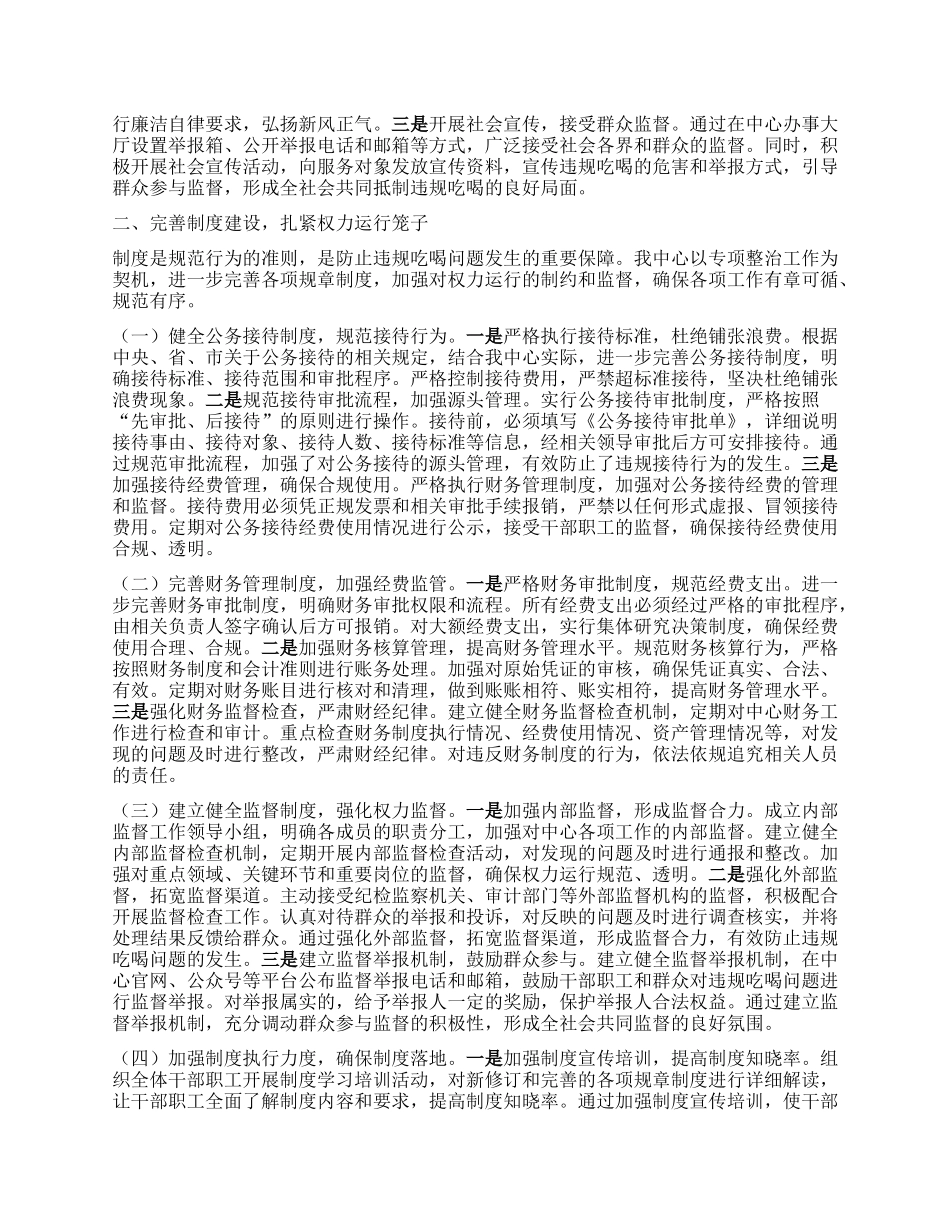 行廉洁自律要求，弘扬新风正气。三是开展社会宣传，接受群众监督。通过在中心办事大厅设置举报箱、公开举报电话和邮箱等方式，广泛接受社会各界和群众的监督。同时，积极开展社会宣传活动，向服务对象发放宣传资料，宣传违规吃喝的危害和举报方式，引导群众参与监督，形成全社会共同抵制违规吃喝的良好局面。

二、完善制度建设，扎紧权力运行笼子

制度是规范行为的准则，是防止违规吃喝问题发生的重要保障。我中心以专项整治工作为契机，进一步完善各项规章制度，加强对权力运行的制约和监督，确保各项工作有章可循、规范有序。

（一）健全公务接待制度，规范接待行为。一是严格执行接待标准，杜绝铺张浪费。根据中央、省、市关于公务接待的相关规定，结合我中心实际，进一步完善公务接待制度，明确接待标准、接待范围和审批程序。严格控制接待费用，严禁超标准接待，坚决杜绝铺张浪费现象。二是规范接待审批流程，加强源头管理。实行公务接待审批制度，严格按照“先审批、后接待”的原则进行操作。接待前，必须填写《公务接待审批单》，详细说明接待事由、接待对象、接待人数、接待标准等信息，经相关领导审批后方可安排接待。通过规范审批流程，加强了对公务接待的源头管理，有效防止了违规接待行为的发生。三是加强接待经费管理，确保合规使用。严格执行财务管理制度，加强对公务接待经费的管理和监督。接待费用必须凭正规发票和相关审批手续报销，严禁以任何形式虚报、冒领接待费用。定期对公务接待经费使用情况进行公示，接受干部职工的监督，确保接待经费使用合规、透明。

（二）完善财务管理制度，加强经费监管。一是严格财务审批制度，规范经费支出。进一步完善财务审批制度，明确财务审批权限和流程。所有经费支出必须经过严格的审批程序，由相关负责人签字确认后方可报销。对大额经费支出，实行集体研究决策制度，确保经费使用合理、合规。二是加强财务核算管理，提高财务管理水平。规范财务核算行为，严格按照财务制度和会计准则进行账务处理。加强对原始凭证的审核，确保凭证真实、合法、有效。定期对财务账目进行核对和清理，做到账账相符、账实相符，提高财务管理水平。三是强化财务监督检查，严肃财经纪律。建立健全财务监督检查机制，定期对中心财务工作进行检查和审计。重点检查财务制度执行情况、经费使用情况、资产管理情况等，对发现的问题及时进行整改，严肃财经纪律。对违反财务制度的行为，依法依规追究相关人员的责任。

（三）建立健全监督制度，强化权力监督。一是加强内部监督，形成监督合力。成立内部监督工作领导小组，明确各成员的职责分工，加强对中心各项工作的内部监督。建立健全内部监督检查机制，定期开展内部监督检查活动，对发现的问题及时进行通报和整改。加强对重点领域、关键环节和重要岗位的监督，确保权力运行规范、透明。二是强化外部监督，拓宽监督渠道。主动接受纪检监察机关、审计部门等外部监督机构的监督，积极配合开展监督检查工作。认真对待群众的举报和投诉，对反映的问题及时进行调查核实，并将处理结果反馈给群众。通过强化外部监督，拓宽监督渠道，形成监督合力，有效防止违规吃喝问题的发生。三是建立监督举报机制，鼓励群众参与。建立健全监督举报机制，在中心官网、公众号等平台公布监督举报电话和邮箱，鼓励干部职工和群众对违规吃喝问题进行监督举报。对举报属实的，给予举报人一定的奖励，保护举报人合法权益。通过建立监督举报机制，充分调动群众参与监督的积极性，形成全社会共同监督的良好氛围。

（四）加强制度执行力度，确保制度落地。一是加强制度宣传培训，提高制度知晓率。组织全体干部职工开展制度学习培训活动，对新修订和完善的各项规章制度进行详细解读，让干部职工全面了解制度内容和要求，提高制度知晓率。通过加强制度宣传培训，使干部